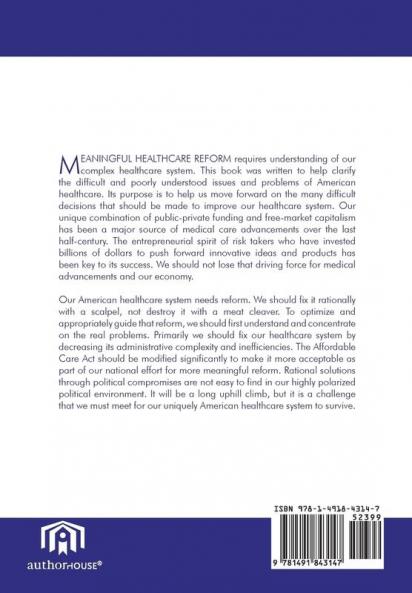 MEANINGFUL HEALTHCARE REFORM requires understanding of our complex healthcare system. This book was written to help clarify the difficult and poorly understood issues and problems of American healthcare. Its purpose is to help us move forward on the many difficult decisions that should be made to improve our healthcare system. Our unique combination of public-private funding and free-market capitalism has been a major source of medical care advancements over the last half-century. The entrepreneurial spirit of risk takers who have invested billions of dollars to push forward innovative ideas and products has been key to its success. We should not lose that driving force for medical advancements and our economy.

Our American healthcare system needs reform. We should fix it rationally with a scalpel, not destroy it with a meat cleaver. To optimize and appropriately guide that reform, we should first understand and concentrate on the real problems. Primarily we should fix our healthcare system by decreasing its administrative complexity and inefficiencies. The Affordable Care Act should be modified significantly to make it more acceptable as part of our national effort for more meaningful reform. Rational solutions through political compromises are not easy to find in our highly polarized political environment. It will be a long uphill climb, but it is a challenge that we must meet for our uniquely American healthcare system to survive.

ISBN 978-1-4918-4314-7
52399
9 781491 843147

authorHOUSE®